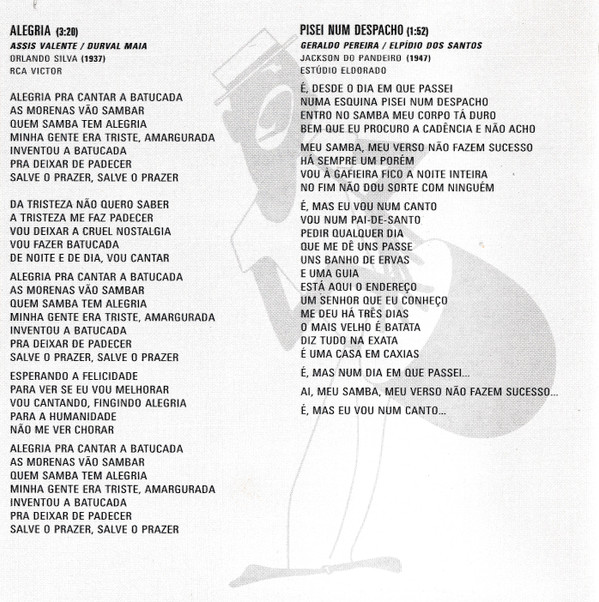 ALEGRIA (3:20)
ASSIS VALENTE / DURVAL MAIA
ORLANDO SILVA (1937)
RCA VICTOR

ALEGRIA PRA CANTAR A BATUCADA
AS MORENAS VÃO SAMBAR
QUEM SAMBA TEM ALEGRIA
MINHA GENTE ERA TRISTE, AMARGURADA
INVENTOU A BATUCADA
PRA DEIXAR DE PADECER
SALVE O PRAZER, SALVE O PRAZER

DA TRISTEZA NÃO QUERO SABER
A TRISTEZA ME FAZ PADECER
VOU DEIXAR A CRUEL NOSTALGIA
VOU FAZER BATUCADA
DE NOITE E DE DIA, VOU CANTAR

ALEGRIA PRA CANTAR A BATUCADA
AS MORENAS VÃO SAMBAR
QUEM SAMBA TEM ALEGRIA
MINHA GENTE ERA TRISTE, AMARGURADA
INVENTOU A BATUCADA
PRA DEIXAR DE PADECER
SALVE O PRAZER, SALVE O PRAZER

ESPERANDO A FELICIDADE
PARA VER SE EU VOU MELHORAR
VOU CANTANDO, FINGINDO ALEGRIA
PARA A HUMANIDADE
NÃO ME VER CHORAR

ALEGRIA PRA CANTAR A BATUCADA
AS MORENAS VÃO SAMBAR
QUEM SAMBA TEM ALEGRIA
MINHA GENTE ERA TRISTE, AMARGURADA
INVENTOU A BATUCADA
PRA DEIXAR DE PADECER
SALVE O PRAZER, SALVE O PRAZER

PISEI NUM DESPACHO (1:52)
GERALDO PEREIRA / ELPÍDIO DOS SANTOS
JACKSON DO PANDEIRO (1947)
ESTÚDIO ELDORADO

É, DESDE O DIA EM QUE PASSEI
NUMA ESQUINA PISEI NUM DESPACHO
ENTRO NO SAMBA MEU CORPO TÁ DURO
BEM QUE EU PROCURO A CADÊNCIA E NÃO ACHO

MEU SAMBA, MEU VERSO NÃO FAZEM SUCESSO
HÁ SEMPRE UM PORÉM
VOU À GAFIEIRA FICO A NOITE INTEIRA
NO FIM NÃO DOU SORTE COM NINGUÉM

É, MAS EU VOU NUM CANTO
VOU NUM PAI-DE-SANTO
PEDIR QUALQUER DIA
QUE ME DÊ UNS PASSE
UNS BANHO DE ERVAS
E UMA GUIA
ESTÁ AQUI O ENDEREÇO
UM SENHOR QUE EU CONHEÇO
ME DEU HÁ TRÊS DIAS
O MAIS VELHO É BATATA
DIZ TUDO NA EXATA
É UMA CASA EM CAXIAS

É, MAS NUM DIA EM QUE PASSEI...

AI, MEU SAMBA, MEU VERSO NÃO FAZEM SUCESSO...

É, MAS EU VOU NUM CANTO...